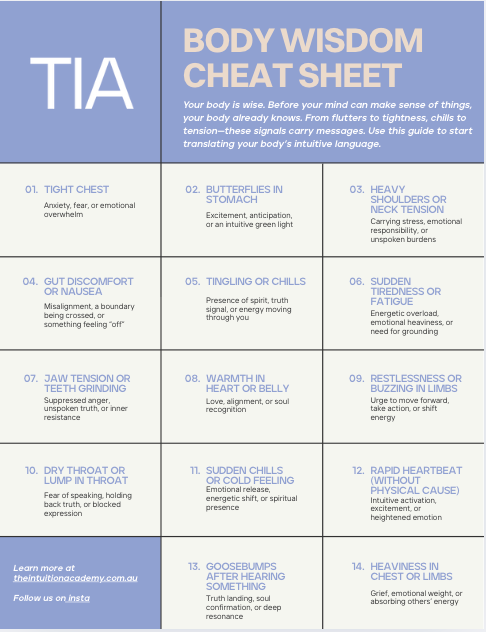 TIA

BODY WISDOM CHEAT SHEET

Your body is wise. Before your mind can make sense of things, your body already knows. From flutters to tightness, chills to tension—these signals carry messages. Use this guide to start translating your body's intuitive language.

01. TIGHT CHEST
Anxiety, fear, or emotional overwhelm

02. BUTTERFLIES IN STOMACH
Excitement, anticipation, or an intuitive green light

03. HEAVY SHOULDERS OR NECK TENSION
Carrying stress, emotional responsibility, or unspoken burdens

04. GUT DISCOMFORT OR NAUSEA
Misalignment, a boundary being crossed, or something feeling "off"

05. TINGLING OR CHILLS
Presence of spirit, truth signal, or energy moving through you

06. SUDDEN TIREDNESS OR FATIGUE
Energetic overload, emotional heaviness, or need for grounding

07. JAW TENSION OR TEETH GRINDING
Suppressed anger, unspoken truth, or inner resistance

08. WARMTH IN HEART OR BELLY
Love, alignment, or soul recognition

09. RESTLESSNESS OR BUZZING IN LIMBS
Urge to move forward, take action, or shift energy

10. DRY THROAT OR LUMP IN THROAT
Fear of speaking, holding back truth, or blocked expression

11. SUDDEN CHILLS OR COLD FEELING
Emotional release, energetic shift, or spiritual presence

12. RAPID HEARTBEAT (WITHOUT PHYSICAL CAUSE)
Intuitive activation, excitement, or heightened emotion

Learn more at theintuitionacademy.com.au

Follow us on insta

13. GOOSEBUMPS AFTER HEARING SOMETHING
Truth landing, soul confirmation, or deep resonance

14. HEAVINESS IN CHEST OR LIMBS
Grief, emotional weight, or absorbing others' energy